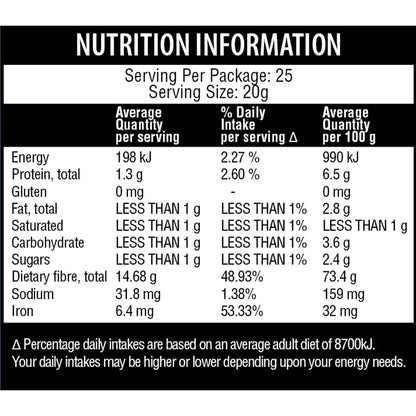 NUTRITION INFORMATION

Serving Per Package: 25
Serving Size: 20g

| | Average Quantity per serving | % Daily Intake per serving ∆ | Average Quantity per 100 g |
|---|---|---|---|
| Energy | 198 kJ | 2.27 % | 990 kJ |
| Protein, total | 1.3 g | 2.60 % | 6.5 g |
| Gluten | 0 mg | - | 0 mg |
| Fat, total | LESS THAN 1 g | LESS THAN 1% | 2.8 g |
| Saturated | LESS THAN 1 g | LESS THAN 1% | LESS THAN 1 g |
| Carbohydrate | LESS THAN 1 g | LESS THAN 1% | 3.6 g |
| Sugars | LESS THAN 1 g | LESS THAN 1% | 2.4 g |
| Dietary fibre, total | 14.68 g | 48.93% | 73.4 g |
| Sodium | 31.8 mg | 1.38% | 159 mg |
| Iron | 6.4 mg | 53.33% | 32 mg |

∆ Percentage daily intakes are based on an average adult diet of 8700kJ. Your daily intakes may be higher or lower depending upon your energy needs.